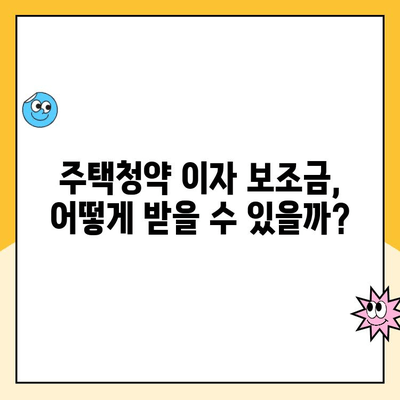 주택청약 이자 보조금, 어떻게 받을 수 있을까?